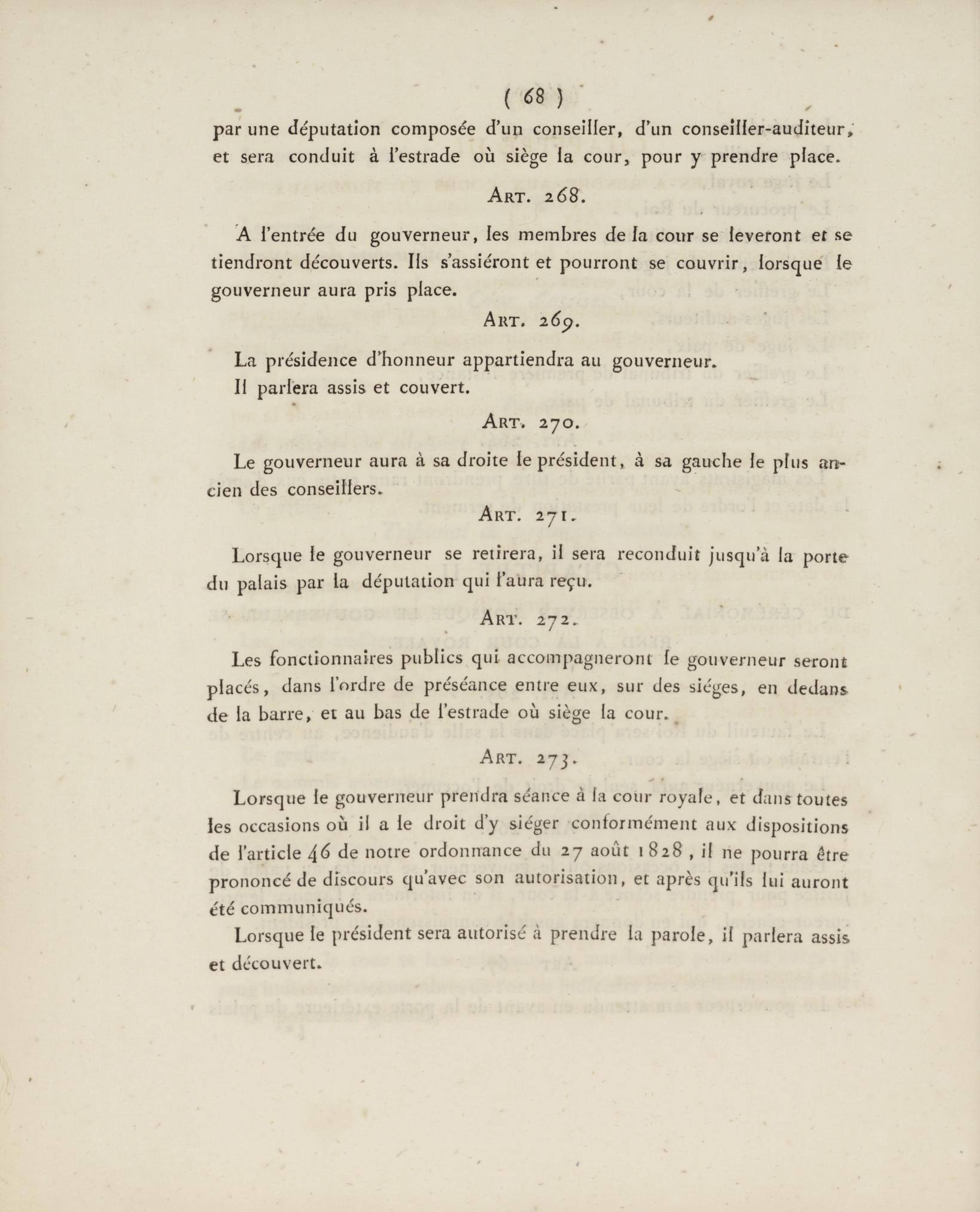 ( 68 )

par une députation composée d'un conseiller, d'un conseiller-auditeur, et sera conduit à l'estrade où siège la cour, pour y prendre place.

ART. 268.

A l'entrée du gouverneur, les membres de la cour se leveront et se tiendront découverts. Ils s'assiéront et pourront se couvrir, lorsque le gouverneur aura pris place.

ART. 269.

La présidence d'honneur appartiendra au gouverneur.
Il parlera assis et couvert.

ART. 270.

Le gouverneur aura à sa droite le président, à sa gauche le plus ancien des conseillers.

ART. 271.

Lorsque le gouverneur se retirera, il sera reconduit jusqu'à la porte du palais par la députation qui l'aura reçu.

ART. 272.

Les fonctionnaires publics qui accompagneront le gouverneur seront placés, dans l'ordre de préséance entre eux, sur des siéges, en dedans de la barre, et au bas de l'estrade où siège la cour.

ART. 273.

Lorsque le gouverneur prendra séance à la cour royale, et dans toutes les occasions où il a le droit d'y siéger conformément aux dispositions de l'article 46 de notre ordonnance du 27 août 1828, il ne pourra être prononcé de discours qu'avec son autorisation, et après qu'ils lui auront été communiqués.

Lorsque le président sera autorisé à prendre la parole, il parlera assis et découvert.